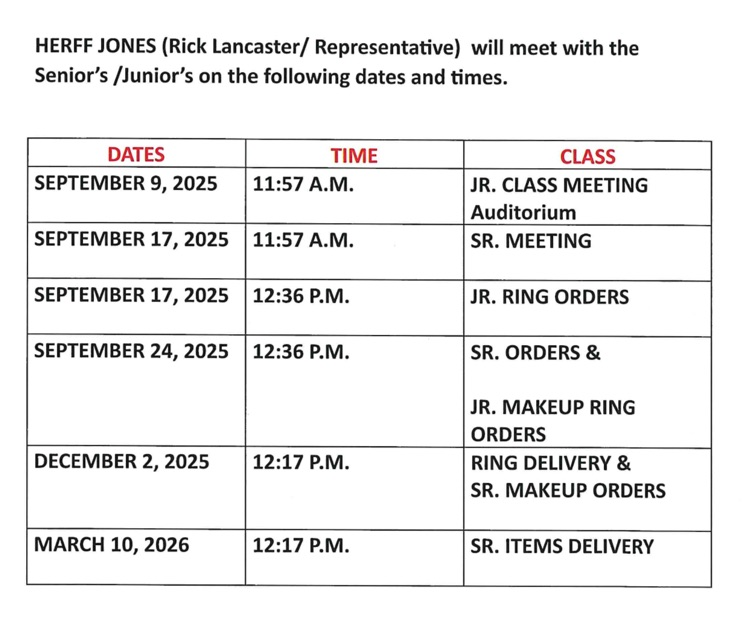 HERFF JONES (Rick Lancaster/ Representative) will meet with the Senior's /Junior's on the following dates and times.

| DATES | TIME | CLASS |
|---|---|---|
| SEPTEMBER 9, 2025 | 11:57 A.M. | JR. CLASS MEETING Auditorium |
| SEPTEMBER 17, 2025 | 11:57 A.M. | SR. MEETING |
| SEPTEMBER 17, 2025 | 12:36 P.M. | JR. RING ORDERS |
| SEPTEMBER 24, 2025 | 12:36 P.M. | SR. ORDERS & JR. MAKEUP RING ORDERS |
| DECEMBER 2, 2025 | 12:17 P.M. | RING DELIVERY & SR. MAKEUP ORDERS |
| MARCH 10, 2026 | 12:17 P.M. | SR. ITEMS DELIVERY |